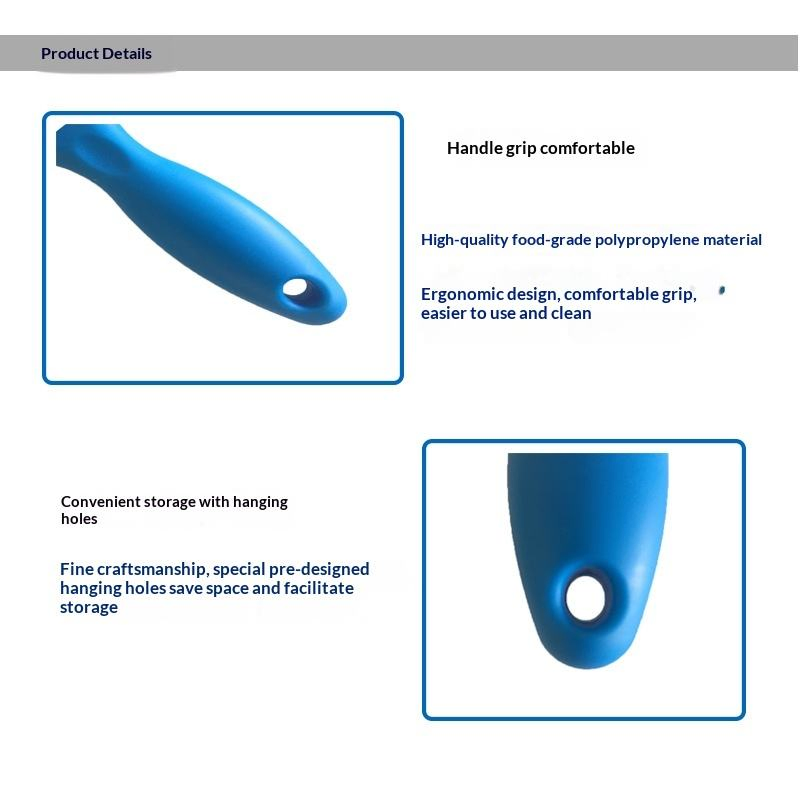 Product Details

Handle grip comfortable

High-quality food-grade polypropylene material

Ergonomic design, comfortable grip, easier to use and clean

Convenient storage with hanging holes

Fine craftsmanship, special pre-designed hanging holes save space and facilitate storage